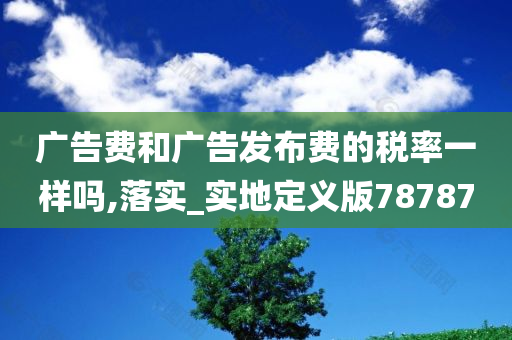 广告费和广告发布费的税率一样吗,落实_实地定义版78787